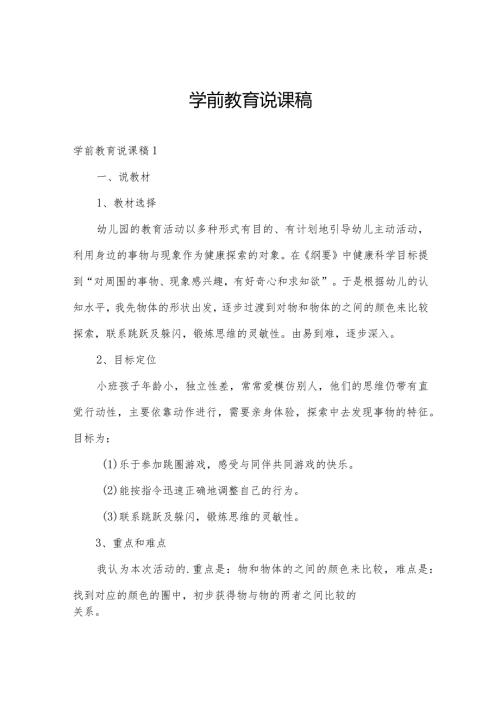 学前教育说课稿

学前教育说课稿1

一、说教材

1、教材选择

幼儿园的教育活动以多种形式有目的、有计划地引导幼儿主动活动，利用身边的事物与现象作为健康探索的对象。在《纲要》中健康科学目标提到“对周围的事物、现象感兴趣，有好奇心和求知欲”。于是根据幼儿的认知水平，我先物体的形状出发，逐步过渡到对物和物体的之间的颜色来比较探索，联系跳跃及躲闪，锻炼思维的灵敏性。由易到难，逐步深入。

2、目标定位

小班孩子年龄小，独立性差，常常爱模仿别人，他们的思维仍带有直觉行动性，主要依靠动作进行，需要亲身体验，探索中去发现事物的特征。目标为：

(1)乐于参加跳圈游戏，感受与同伴共同游戏的快乐。

(2)能按指令迅速正确地调整自己的行为。

(3)联系跳跃及躲闪，锻炼思维的灵敏性。

3、重点和难点

我认为本次活动的.重点是：物和物体的之间的颜色来比较，难点是：找到对应的颜色的圈中，初步获得物与物的两者之间比较的关系。